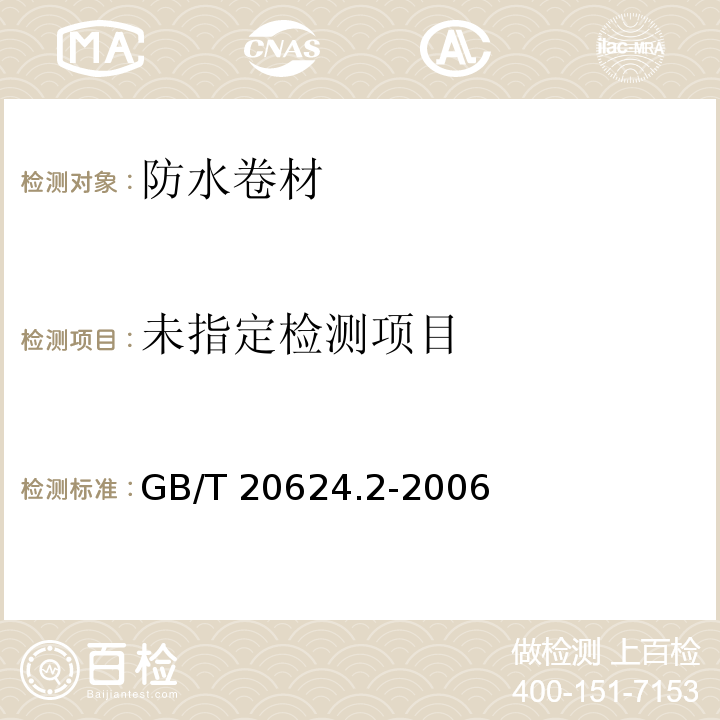 MA

CNAS

AC

ilac-MRA

检测对象：防水卷材

检测项目：未指定检测项目

检测标准：GB/T 20624.2-2006

百检
Baijiantest.com

做检测 上百检
400-151-7153